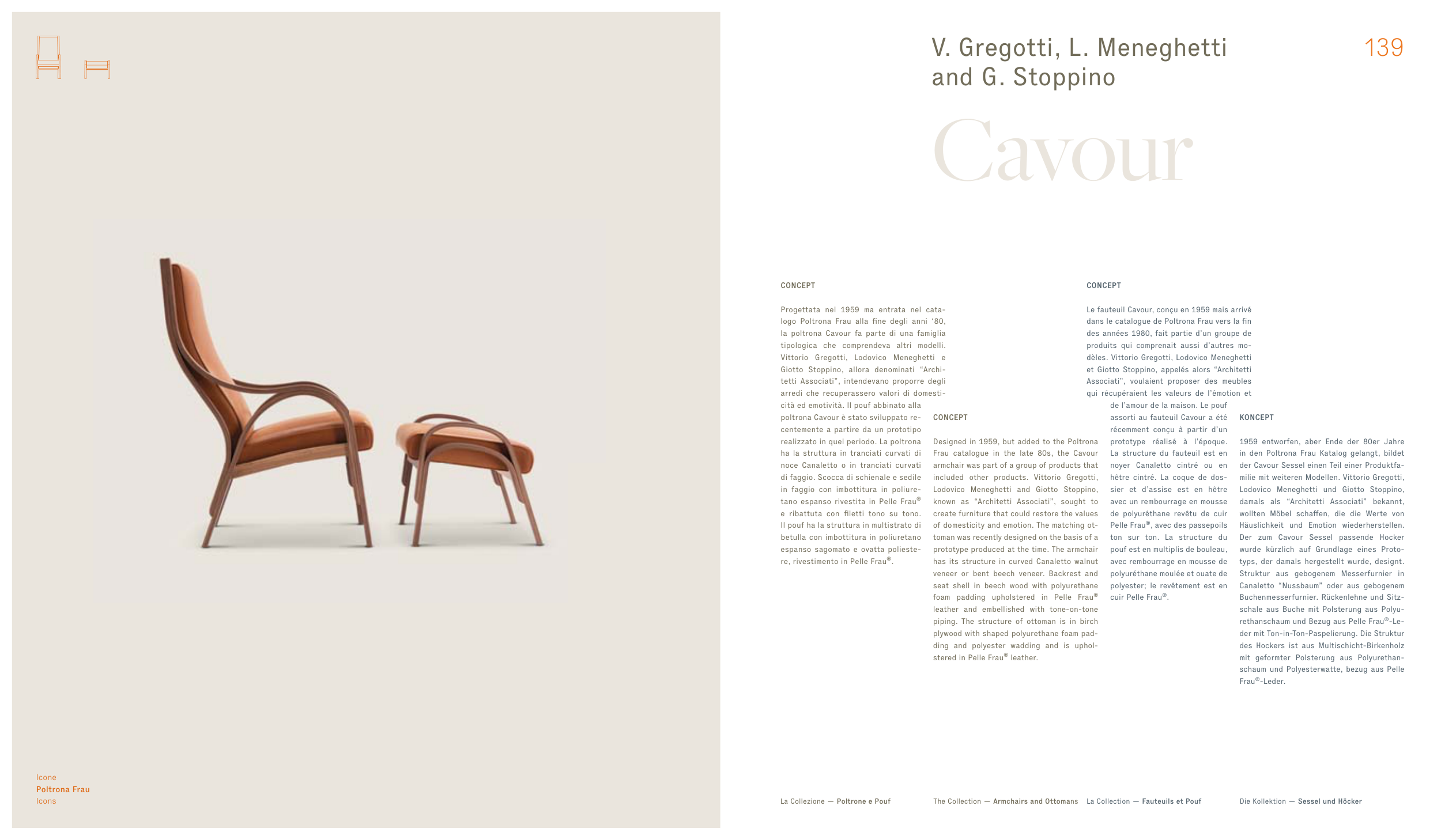 Icone
Poltrona Frau
Icons

V. Gregotti, L. Meneghetti and G. Stoppino

139

Cavour

CONCEPT

Progettata nel 1959 ma entrata nel catalogo Poltrona Frau alla fine degli anni '80, la poltrona Cavour fa parte di una famiglia tipologica che comprendeva altri modelli. Vittorio Gregotti, Lodovico Meneghetti e Giotto Stoppino, allora denominati "Architetti Associati", intendevano proporre degli arredi che recuperassero valori di domesticità ed emotività. Il pouf abbinato alla poltrona Cavour è stato sviluppato recentemente a partire da un prototipo realizzato in quel periodo. La poltrona ha la struttura in tranciati curvati di noce Canaletto o in tranciati curvati di faggio. Scocca di schienale e sedile in faggio con imbottitura in poliuretano espanso rivestita in Pelle Frau® e ribattuta con filetti tono su tono. Il pouf ha la struttura in multistrato di betulla con imbottitura in poliuretano espanso sagomato e ovatta poliestere, rivestimento in Pelle Frau®.

CONCEPT

Designed in 1959, but added to the Poltrona Frau catalogue in the late 80s, the Cavour armchair was part of a group of products that included other products. Vittorio Gregotti, Lodovico Meneghetti and Giotto Stoppino, known as "Architetti Associati", sought to create furniture that could restore the values of domesticity and emotion. The matching ottoman was recently designed on the basis of a prototype produced at the time. The armchair has its structure in curved Canaletto walnut veneer or bent beech veneer. Backrest and seat shell in beech wood with polyurethane foam padding upholstered in Pelle Frau® leather and embellished with tone-on-tone piping. The structure of ottoman is in birch plywood with shaped polyurethane foam padding and polyester wadding and is upholstered in Pelle Frau® leather.

CONCEPT

Le fauteuil Cavour, conçu en 1959 mais arrivé dans le catalogue de Poltrona Frau vers la fin des années 1980, fait partie d'un groupe de produits qui comprenait aussi d'autres modèles. Vittorio Gregotti, Lodovico Meneghetti et Giotto Stoppino, appelés alors "Architetti Associati", voulaient proposer des meubles qui récupéraient les valeurs de l'émotion et de l'amour de la maison. Le pouf assorti au fauteuil Cavour a été récemment conçu à partir d'un prototype réalisé à l'époque. La structure du fauteuil est en noyer Canaletto cintré ou en hêtre cintré. La coque de dossier et d'assise est en hêtre avec un rembourrage en mousse de polyuréthane revêtu de cuir Pelle Frau®, avec des passepoils ton sur ton. La structure du pouf est en multiplis de bouleau, avec rembourrage en mousse de polyuréthane moulée et ouate de polyester; le revêtement est en cuir Pelle Frau®.

KONCEPT

1959 entworfen, aber Ende der 80er Jahre in den Poltrona Frau Katalog gelangt, bildet der Cavour Sessel einen Teil einer Produktfamilie mit weiteren Modellen. Vittorio Gregotti, Lodovico Meneghetti und Giotto Stoppino, damals als "Architetti Associati" bekannt, wollten Möbel schaffen, die die Werte von Häuslichkeit und Emotion wiederherstellen. Der zum Cavour Sessel passende Hocker wurde kürzlich auf Grundlage eines Prototyps, der damals hergestellt wurde, designt. Struktur aus gebogenem Messerfurnier in Canaletto "Nussbaum" oder aus gebogenem Buchenmesserfurnier. Rückenlehne und Sitzschale aus Buche mit Polsterung aus Polyurethanschaum und Bezug aus Pelle Frau®-Leder mit Ton-in-Ton-Paspelierung. Die Struktur des Hockers ist aus Multischicht-Birkenholz mit geformter Polsterung aus Polyurethanschaum und Polyesterwatte, bezug aus Pelle Frau®-Leder.

La Collezione — Poltrone e Pouf
The Collection — Armchairs and Ottomans
La Collection — Fauteuils et Pouf
Die Kollektion — Sessel und Höcker